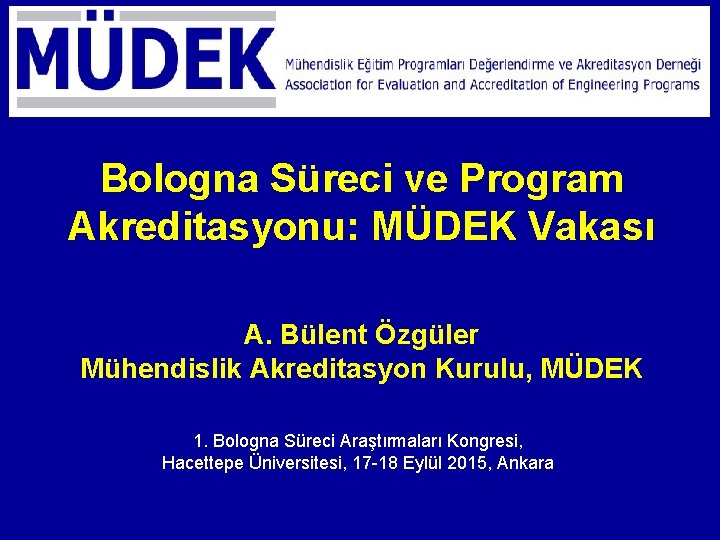 MÜDEK
Mühendislik Eğitim Programları Değerlendirme ve Akreditasyon Derneği
Association for Evaluation and Accreditation of Engineering Programs

Bologna Süreci ve Program Akreditasyonu: MÜDEK Vakası

A. Bülent Özgüler
Mühendislik Akreditasyon Kurulu, MÜDEK

1. Bologna Süreci Araştırmaları Kongresi,
Hacettepe Üniversitesi, 17-18 Eylül 2015, Ankara